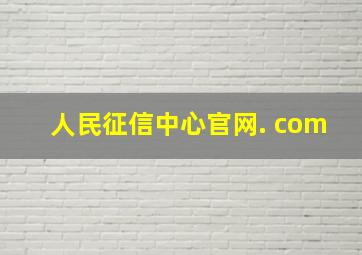 人民征信中心官网. com